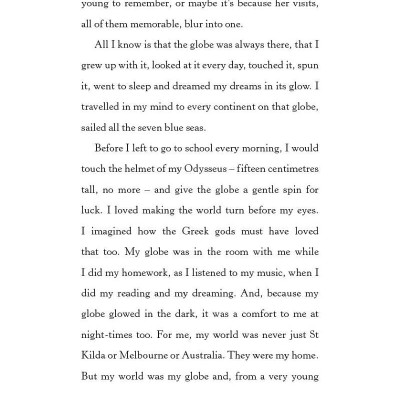 young to remember, or maybe it's because her visits, all of them memorable, blur into one.

All I know is that the globe was always there, that I grew up with it, looked at it every day, touched it, spun it, went to sleep and dreamed my dreams in its glow. I travelled in my mind to every continent on that globe, sailed all the seven blue seas.

Before I left to go to school every morning, I would touch the helmet of my Odysseus – fifteen centimetres tall, no more – and give the globe a gentle spin for luck. I loved making the world turn before my eyes. I imagined how the Greek gods must have loved that too. My globe was in the room with me while I did my homework, as I listened to my music, when I did my reading and my dreaming. And, because my globe glowed in the dark, it was a comfort to me at night-times too. For me, my world was never just St Kilda or Melbourne or Australia. They were my home. But my world was my globe and, from a very young